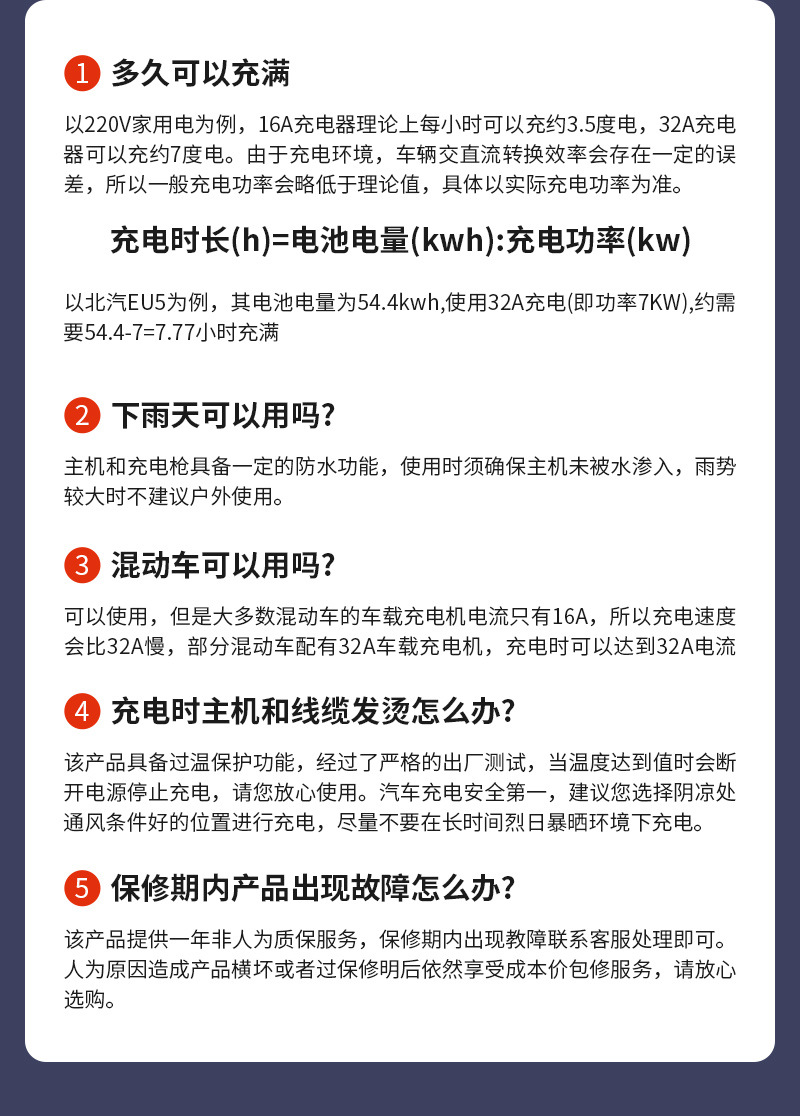 1 多久可以充满

以220V家用电为例，16A充电器理论上每小时可以充约3.5度电，32A充电器可以充约7度电。由于充电环境，车辆交直流转换效率会存在一定的误差，所以一般充电功率会略低于理论值，具体以实际充电功率为准。

充电时长(h)=电池电量(kwh):充电功率(kw)

以北汽EU5为例，其电池电量为54.4kwh,使用32A充电(即功率7KW),约需要54.4-7=7.77小时充满

2 下雨天可以用吗?

主机和充电枪具备一定的防水功能，使用时须确保主机未被水渗入，雨势较大时不建议户外使用。

3 混动车可以用吗?

可以使用，但是大多数混动车的车载充电机电流只有16A，所以充电速度会比32A慢，部分混动车配有32A车载充电机，充电时可以达到32A电流

4 充电时主机和线缆发烫怎么办?

该产品具备过温保护功能，经过了严格的出厂测试，当温度达到值时会断开电源停止充电，请您放心使用。汽车充电安全第一，建议您选择阴凉处通风条件好的位置进行充电，尽量不要在长时间烈日暴晒环境下充电。

5 保修期内产品出现故障怎么办?

该产品提供一年非人为质保服务，保修期内出现教障联系客服处理即可。人为原因造成产品横坏或者过保修明后依然享受成本价包修服务，请放心选购。